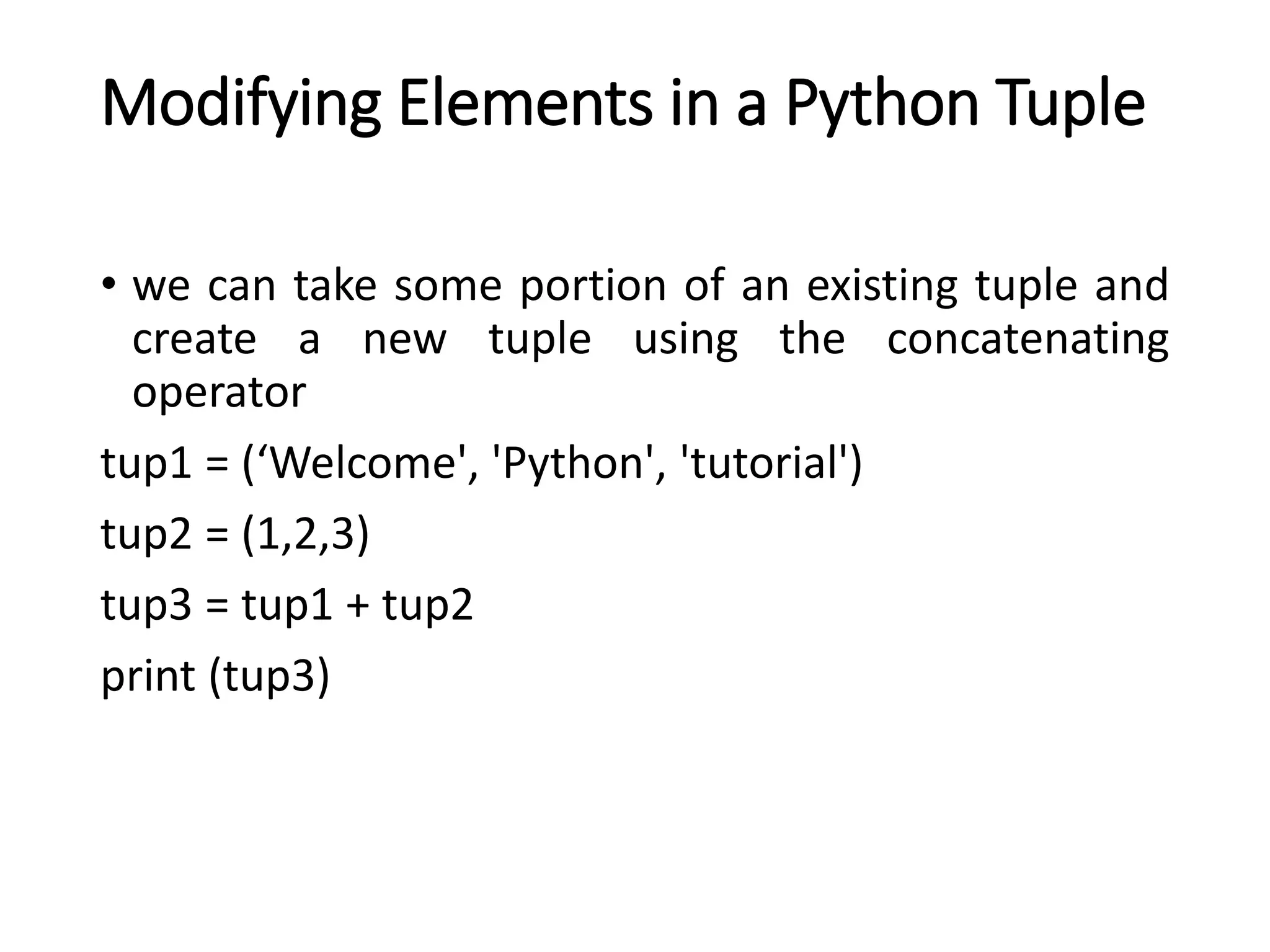 Modifying Elements in a Python Tuple

• we can take some portion of an existing tuple and create a new tuple using the concatenating operator

tup1 = ('Welcome', 'Python', 'tutorial')

tup2 = (1,2,3)

tup3 = tup1 + tup2

print (tup3)